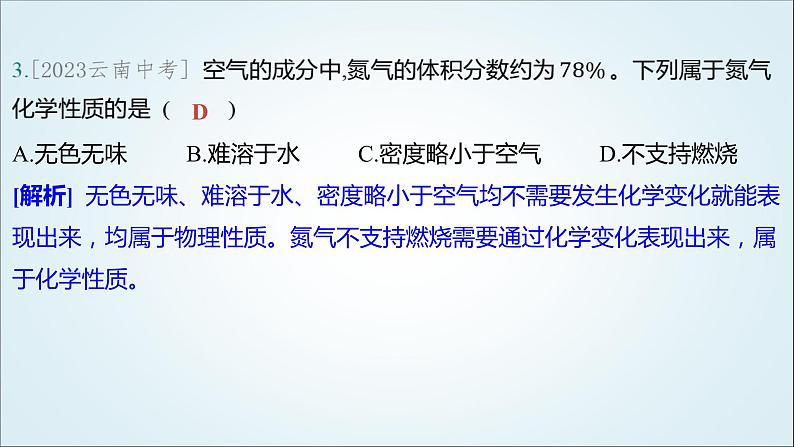 3.［2023云南中考］ 空气的成分中,氮气的体积分数约为 78% 。下列属于氮气化学性质的是（ D ）

A.无色无味　　B.难溶于水　　C.密度略小于空气　　D.不支持燃烧

[解析] 无色无味、难溶于水、密度略小于空气均不需要发生化学变化就能表现出来，均属于物理性质。氮气不支持燃烧需要通过化学变化表现出来，属于化学性质。